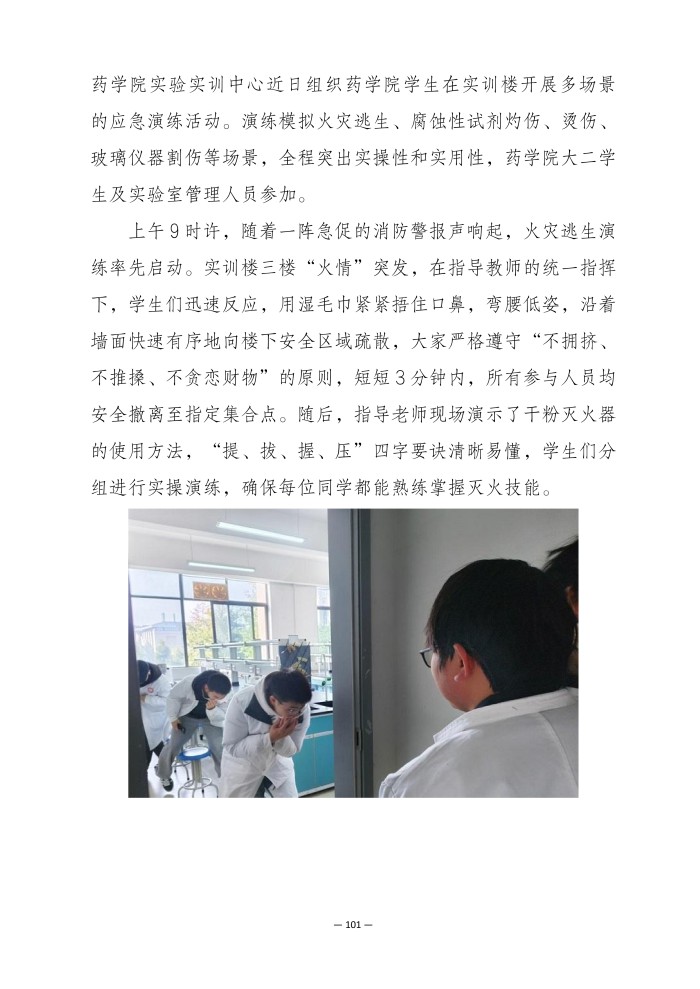 药学院实验实训中心近日组织药学院学生在实训楼开展多场景的应急演练活动。演练模拟火灾逃生、腐蚀性试剂灼伤、烫伤、玻璃仪器割伤等场景，全程突出实操性和实用性，药学院大二学生及实验室管理人员参加。

上午9时许，随着一阵急促的消防警报声响起，火灾逃生演练率先启动。实训楼三楼“火情”突发，在指导教师的统一指挥下，学生们迅速反应，用湿毛巾紧紧捂住口鼻，弯腰低姿，沿着墙面快速有序地向楼下安全区域疏散，大家严格遵守“不拥挤、不推搡、不贪恋财物”的原则，短短3分钟内，所有参与人员均安全撤离至指定集合点。随后，指导老师现场演示了干粉灭火器的使用方法，“提、拔、握、压”四字要诀清晰易懂，学生们分组进行实操演练，确保每位同学都能熟练掌握灭火技能。

— 101 —